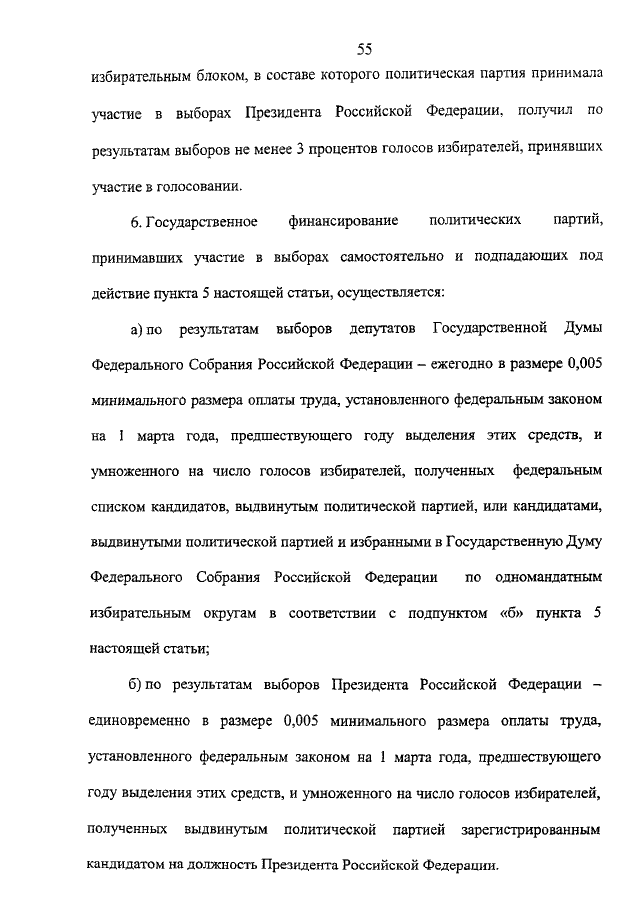 55

избирательным блоком, в составе которого политическая партия принимала участие в выборах Президента Российской Федерации, получил по результатам выборов не менее 3 процентов голосов избирателей, принявших участие в голосовании.

6. Государственное финансирование политических партий, принимавших участие в выборах самостоятельно и подпадающих под действие пункта 5 настоящей статьи, осуществляется:

а) по результатам выборов депутатов Государственной Думы Федерального Собрания Российской Федерации – ежегодно в размере 0,005 минимального размера оплаты труда, установленного федеральным законом на 1 марта года, предшествующего году выделения этих средств, и умноженного на число голосов избирателей, полученных федеральным списком кандидатов, выдвинутым политической партией, или кандидатами, выдвинутыми политической партией и избранными в Государственную Думу Федерального Собрания Российской Федерации по одномандатным избирательным округам в соответствии с подпунктом «б» пункта 5 настоящей статьи;

б) по результатам выборов Президента Российской Федерации – единовременно в размере 0,005 минимального размера оплаты труда, установленного федеральным законом на 1 марта года, предшествующего году выделения этих средств, и умноженного на число голосов избирателей, полученных выдвинутым политической партией зарегистрированным кандидатом на должность Президента Российской Федерации.